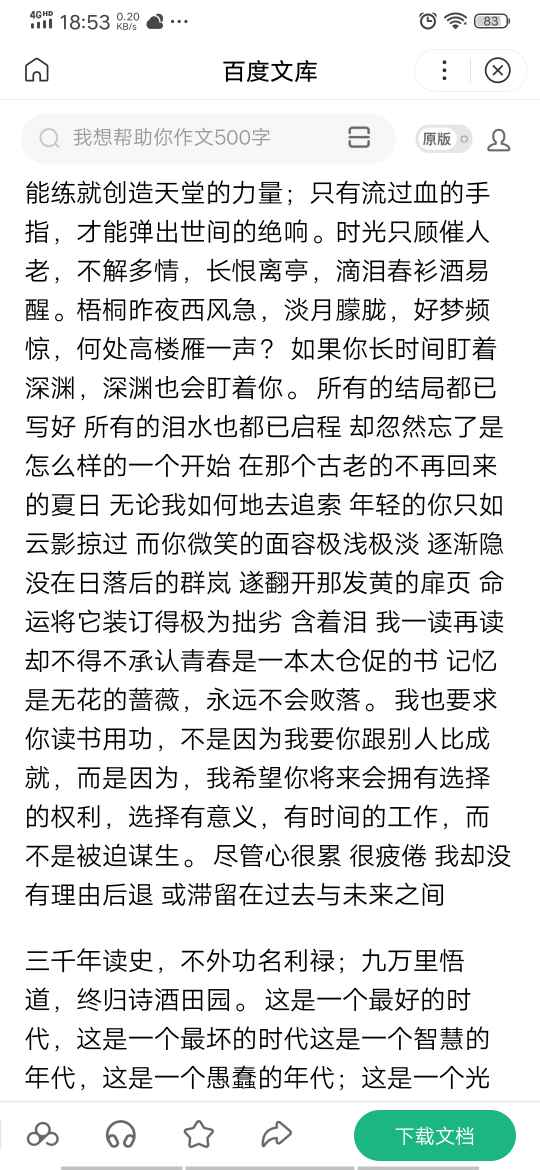 4GHD 18:53 0.20 KB/s ··· 83

百度文库

我想帮助你作文500字

原版

能练就创造天堂的力量；只有流过血的手指，才能弹出世间的绝响。时光只顾催人老，不解多情，长恨离亭，滴泪春衫酒易醒。梧桐昨夜西风急，淡月朦胧，好梦频惊，何处高楼雁一声？ 如果你长时间盯着深渊，深渊也会盯着你。 所有的结局都已写好 所有的泪水也都已启程 却忽然忘了是怎么样的一个开始 在那个古老的不再回来的夏日 无论我如何地去追索 年轻的你只如云影掠过 而你微笑的面容极浅极淡 逐渐隐没在日落后的群岚 遂翻开那发黄的扉页 命运将它装订得极为拙劣 含着泪 我一读再读 却不得不承认青春是一本太仓促的书 记忆是无花的蔷薇，永远不会败落。 我也要求你读书用功，不是因为我要你跟别人比成就，而是因为，我希望你将来会拥有选择的权利，选择有意义，有时间的工作，而不是被迫谋生。 尽管心很累 很疲倦 我却没有理由后退 或滞留在过去与未来之间

三千年读史，不外功名利禄；九万里悟道，终归诗酒田园。 这是一个最好的时代，这是一个最坏的时代这是一个智慧的年代，这是一个愚蠢的年代；这是一个光

下载文档